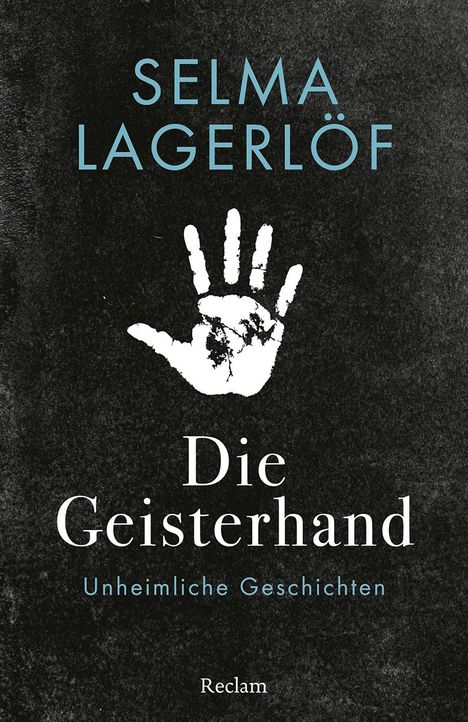 SELMA LAGERLÖF

Die Geisterhand

Unheimliche Geschichten

Reclam